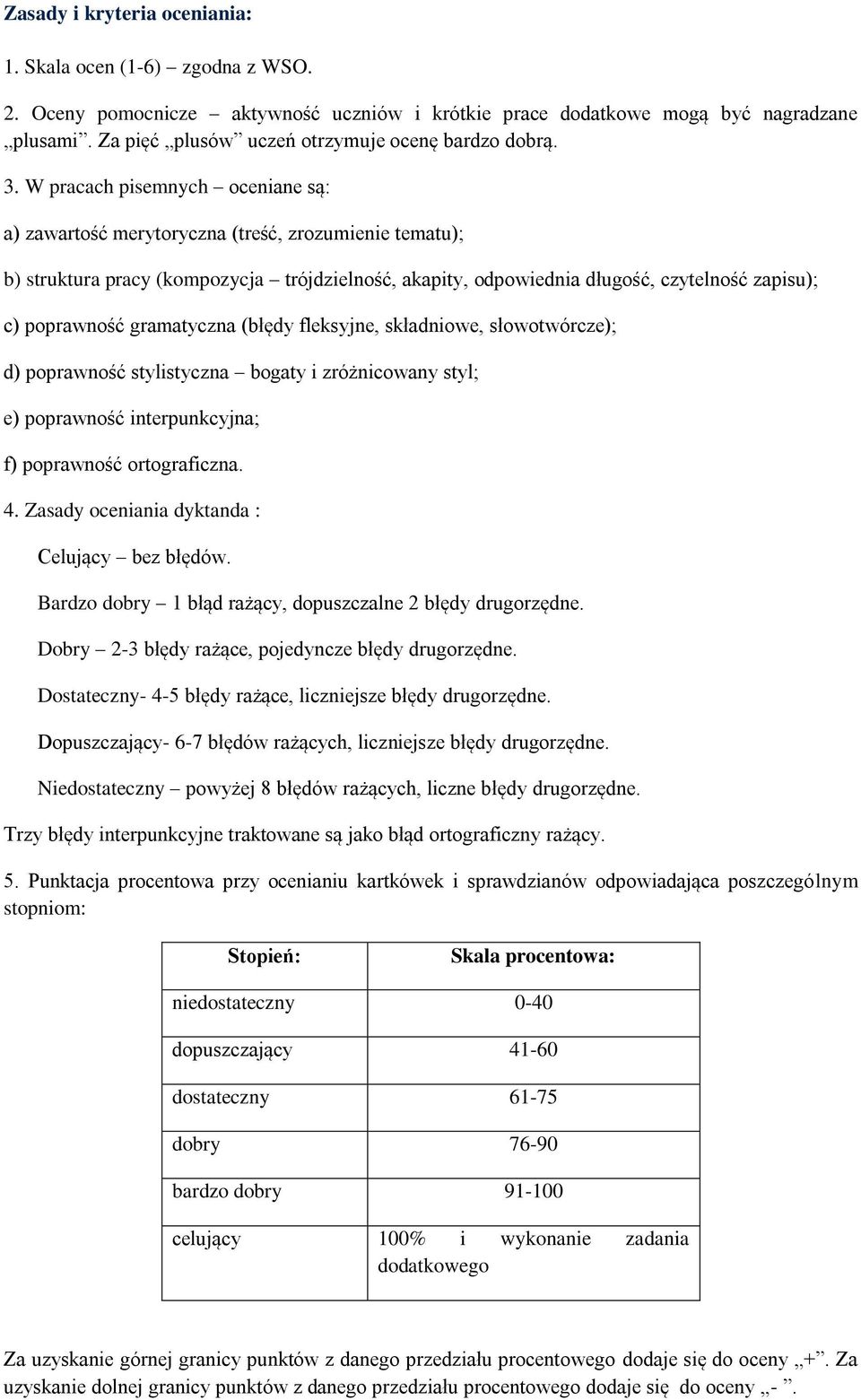 Zasady i kryteria oceniania:

1. Skala ocen (1-6) – zgodna z WSO.

2. Oceny pomocnicze – aktywność uczniów i krótkie prace dodatkowe mogą być nagradzane „plusami”. Za pięć „plusów” uczeń otrzymuje ocenę bardzo dobrą.

3. W pracach pisemnych – oceniane są:

a) zawartość merytoryczna (treść, zrozumienie tematu);

b) struktura pracy (kompozycja – trójdzielność, akapity, odpowiednia długość, czytelność zapisu);

c) poprawność gramatyczna (błędy fleksyjne, składniowe, słowotwórcze);

d) poprawność stylistyczna – bogaty i zróżnicowany styl;

e) poprawność interpunkcyjna;

f) poprawność ortograficzna.

4. Zasady oceniania dyktanda :

Celujący – bez błędów.

Bardzo dobry – 1 błąd rażący, dopuszczalne 2 błędy drugorzędne.

Dobry – 2-3 błędy rażące, pojedyncze błędy drugorzędne.

Dostateczny- 4-5 błędy rażące, liczniejsze błędy drugorzędne.

Dopuszczający- 6-7 błędów rażących, liczniejsze błędy drugorzędne.

Niedostateczny – powyżej 8 błędów rażących, liczne błędy drugorzędne.

Trzy błędy interpunkcyjne traktowane są jako błąd ortograficzny rażący.

5. Punktacja procentowa przy ocenianiu kartkówek i sprawdzianów odpowiadająca poszczególnym stopniom:

| Stopień: | Skala procentowa: |
|---|---|
| niedostateczny | 0-40 |
| dopuszczający | 41-60 |
| dostateczny | 61-75 |
| dobry | 76-90 |
| bardzo dobry | 91-100 |
| celujący | 100% i wykonanie zadania dodatkowego |

Za uzyskanie górnej granicy punktów z danego przedziału procentowego dodaje się do oceny „+”. Za uzyskanie dolnej granicy punktów z danego przedziału procentowego dodaje się do oceny „- ”.